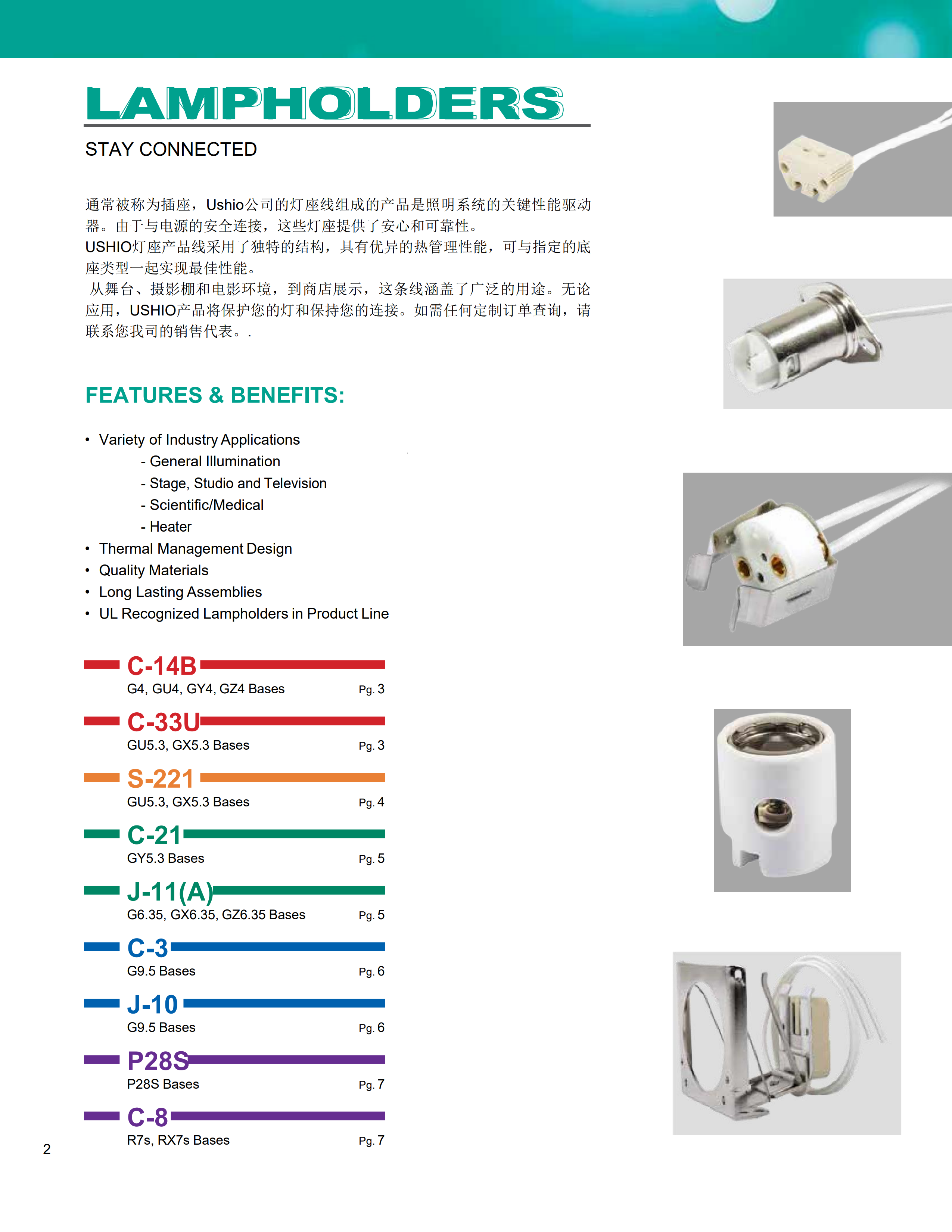 LAMPHOLDERS

STAY CONNECTED

通常被称为插座，Ushio公司的灯座线组成的产品是照明系统的关键性能驱动器。由于与电源的安全连接，这些灯座提供了安心和可靠性。
USHIO灯座产品线采用了独特的结构，具有优异的热管理性能，可与指定的底座类型一起实现最佳性能。
从舞台、摄影棚和电影环境，到商店展示，这条线涵盖了广泛的用途。无论应用，USHIO产品将保护您的灯和保持您的连接。如需任何定制订单查询，请联系您我司的销售代表。.

FEATURES & BENEFITS:

• Variety of Industry Applications
- General Illumination
- Stage, Studio and Television
- Scientific/Medical
- Heater
• Thermal Management Design
• Quality Materials
• Long Lasting Assemblies
• UL Recognized Lampholders in Product Line

C-14B
G4, GU4, GY4, GZ4 Bases Pg. 3

C-33U
GU5.3, GX5.3 Bases Pg. 3

S-221
GU5.3, GX5.3 Bases Pg. 4

C-21
GY5.3 Bases Pg. 5

J-11(A)
G6.35, GX6.35, GZ6.35 Bases Pg. 5

C-3
G9.5 Bases Pg. 6

J-10
G9.5 Bases Pg. 6

P28S
P28S Bases Pg. 7

C-8
R7s, RX7s Bases Pg. 7

2